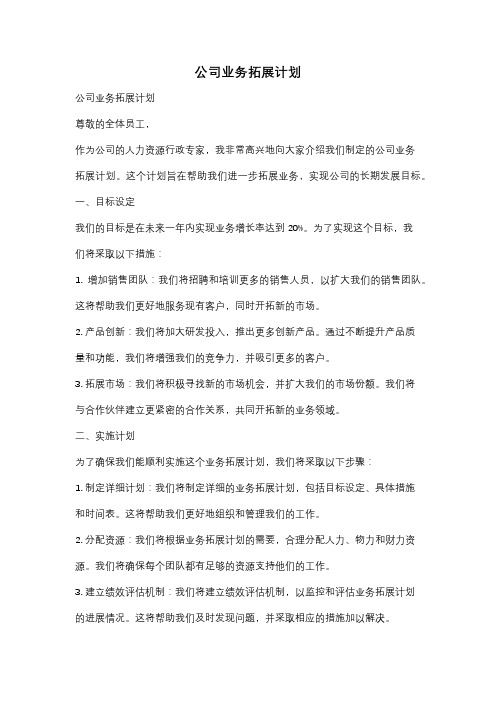 公司业务拓展计划

公司业务拓展计划

尊敬的全体员工，

作为公司的人力资源行政专家，我非常高兴地向大家介绍我们制定的公司业务拓展计划。这个计划旨在帮助我们进一步拓展业务，实现公司的长期发展目标。

一、目标设定

我们的目标是在未来一年内实现业务增长率达到 20%。为了实现这个目标，我们将采取以下措施：

1. 增加销售团队：我们将招聘和培训更多的销售人员，以扩大我们的销售团队。这将帮助我们更好地服务现有客户，同时开拓新的市场。

2. 产品创新：我们将加大研发投入，推出更多创新产品。通过不断提升产品质量和功能，我们将增强我们的竞争力，并吸引更多的客户。

3. 拓展市场：我们将积极寻找新的市场机会，并扩大我们的市场份额。我们将与合作伙伴建立更紧密的合作关系，共同开拓新的业务领域。

二、实施计划

为了确保我们能顺利实施这个业务拓展计划，我们将采取以下步骤：

1. 制定详细计划：我们将制定详细的业务拓展计划，包括目标设定、具体措施和时间表。这将帮助我们更好地组织和管理我们的工作。

2. 分配资源：我们将根据业务拓展计划的需要，合理分配人力、物力和财力资源。我们将确保每个团队都有足够的资源支持他们的工作。

3. 建立绩效评估机制：我们将建立绩效评估机制，以监控和评估业务拓展计划的进展情况。这将帮助我们及时发现问题，并采取相应的措施加以解决。